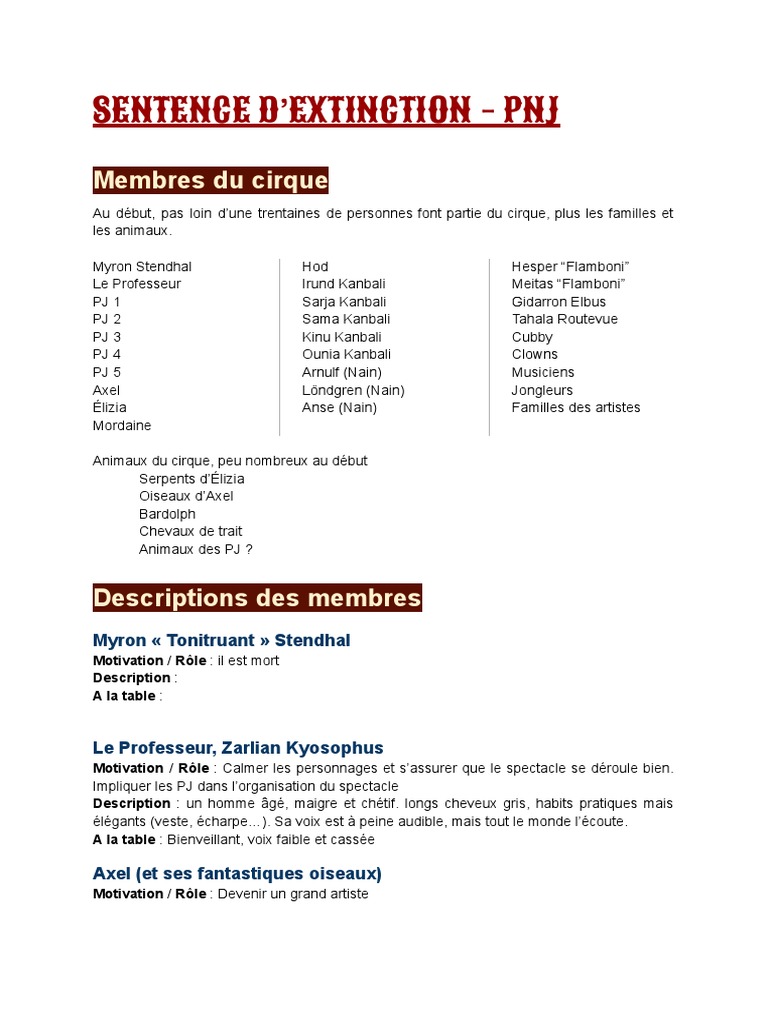 SENTENCE D'EXTINCTION – PNJ

Membres du cirque

Au début, pas loin d'une trentaines de personnes font partie du cirque, plus les familles et les animaux.

Myron Stendhal
Le Professeur
PJ 1
PJ 2
PJ 3
PJ 4
PJ 5
Axel
Élizia
Mordaine

Hod
Irund Kanbali
Sarja Kanbali
Sama Kanbali
Kinu Kanbali
Ounia Kanbali
Arnulf (Nain)
Löndgren (Nain)
Anse (Nain)

Hesper "Flamboni"
Meitas "Flamboni"
Gidarron Elbus
Tahala Routevue
Cubby
Clowns
Musiciens
Jongleurs
Familles des artistes

Animaux du cirque, peu nombreux au début
Serpents d'Élizia
Oiseaux d'Axel
Bardolph
Chevaux de trait
Animaux des PJ ?

Descriptions des membres

Myron « Tonitruant » Stendhal
Motivation / Rôle : il est mort
Description :
A la table :

Le Professeur, Zarlian Kyosophus
Motivation / Rôle : Calmer les personnages et s'assurer que le spectacle se déroule bien. Impliquer les PJ dans l'organisation du spectacle
Description : un homme âgé, maigre et chétif. longs cheveux gris, habits pratiques mais élégants (veste, écharpe…). Sa voix est à peine audible, mais tout le monde l'écoute.
A la table : Bienveillant, voix faible et cassée

Axel (et ses fantastiques oiseaux)
Motivation / Rôle : Devenir un grand artiste